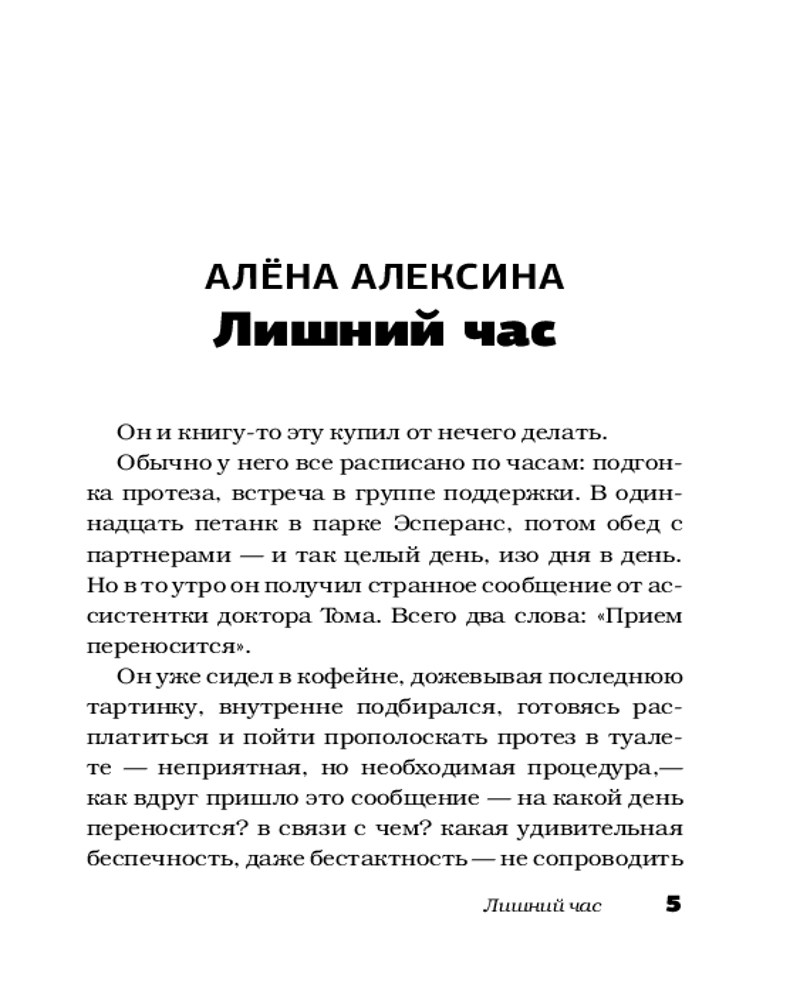 АЛЁНА АЛЕКСИНА
Лишний час

Он и книгу-то эту купил от нечего делать.

Обычно у него все расписано по часам: подгонка протеза, встреча в группе поддержки. В одиннадцать петанк в парке Эсперанс, потом обед с партнерами — и так целый день, изо дня в день. Но в то утро он получил странное сообщение от ассистентки доктора Тома. Всего два слова: «Прием переносится».

Он уже сидел в кофейне, дожевывая последнюю тартинку, внутренне подбирался, готовясь расплатиться и пойти прополоскать протез в туалете — неприятная, но необходимая процедура,— как вдруг пришло это сообщение — на какой день переносится? в связи с чем? какая удивительная беспечность, даже бестактность — не сопроводить

Лишний час 5